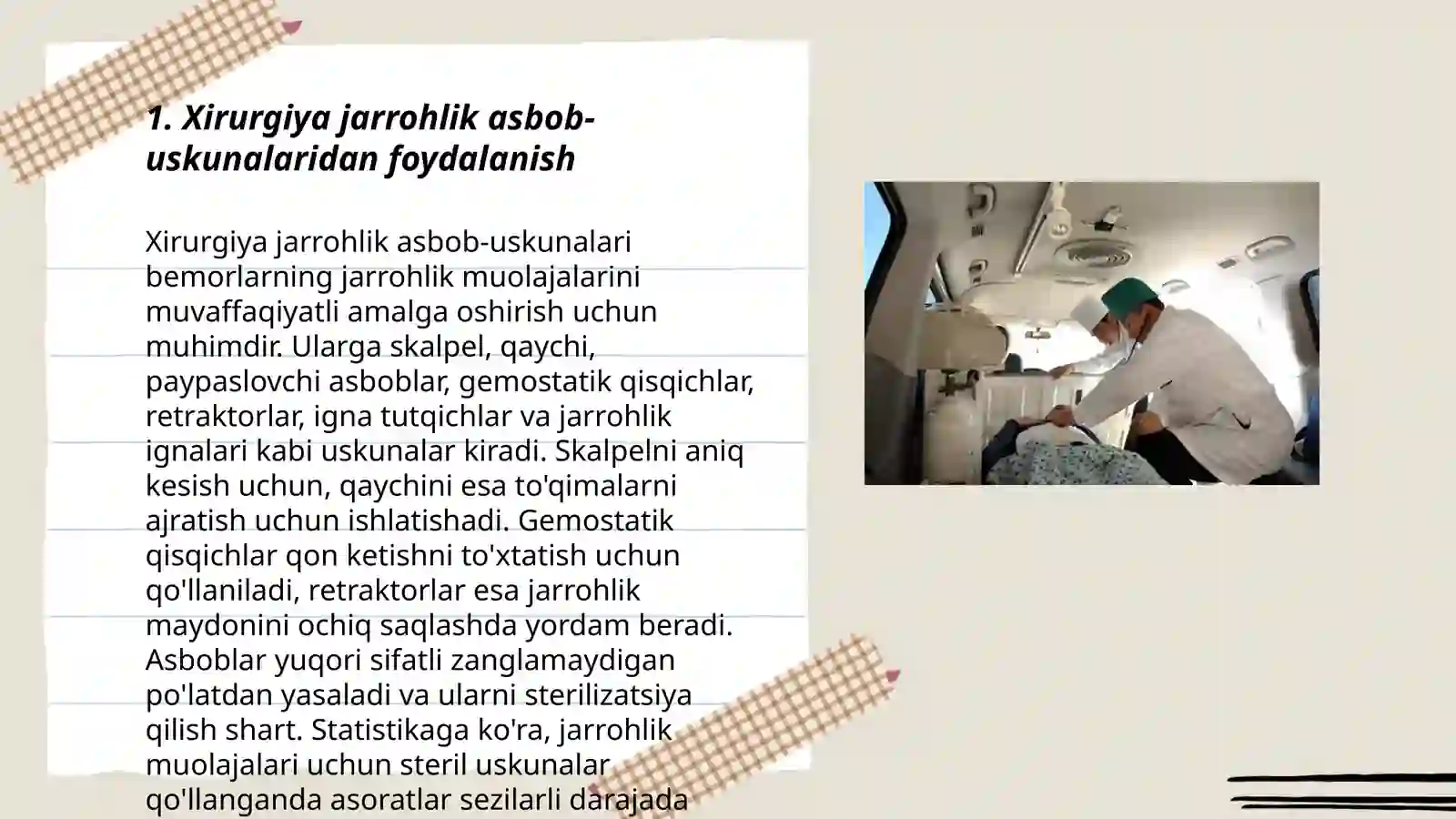 1. Xirurgiya jarrohlik asbob-uskunalaridan foydalanish

Xirurgiya jarrohlik asbob-uskunalari bemorlarning jarrohlik muolajalarini muvaffaqiyatli amalga oshirish uchun muhimdir. Ularga skalpel, qaychi, paypaslovchi asboblar, gemostatik qisqichlar, retraktorlar, igna tutqichlar va jarrohlik ignalari kabi uskunalar kiradi. Skalpelni aniq kesish uchun, qaychini esa to'qimalarni ajratish uchun ishlatishadi. Gemostatik qisqichlar qon ketishni to'xtatish uchun qo'llaniladi, retraktorlar esa jarrohlik maydonini ochiq saqlashda yordam beradi. Asboblar yuqori sifatli zanglamaydigan po'latdan yasaladi va ularni sterilizatsiya qilish shart. Statistikaga ko'ra, jarrohlik muolajalari uchun steril uskunalar qo'llanganda asoratlar sezilarli darajada